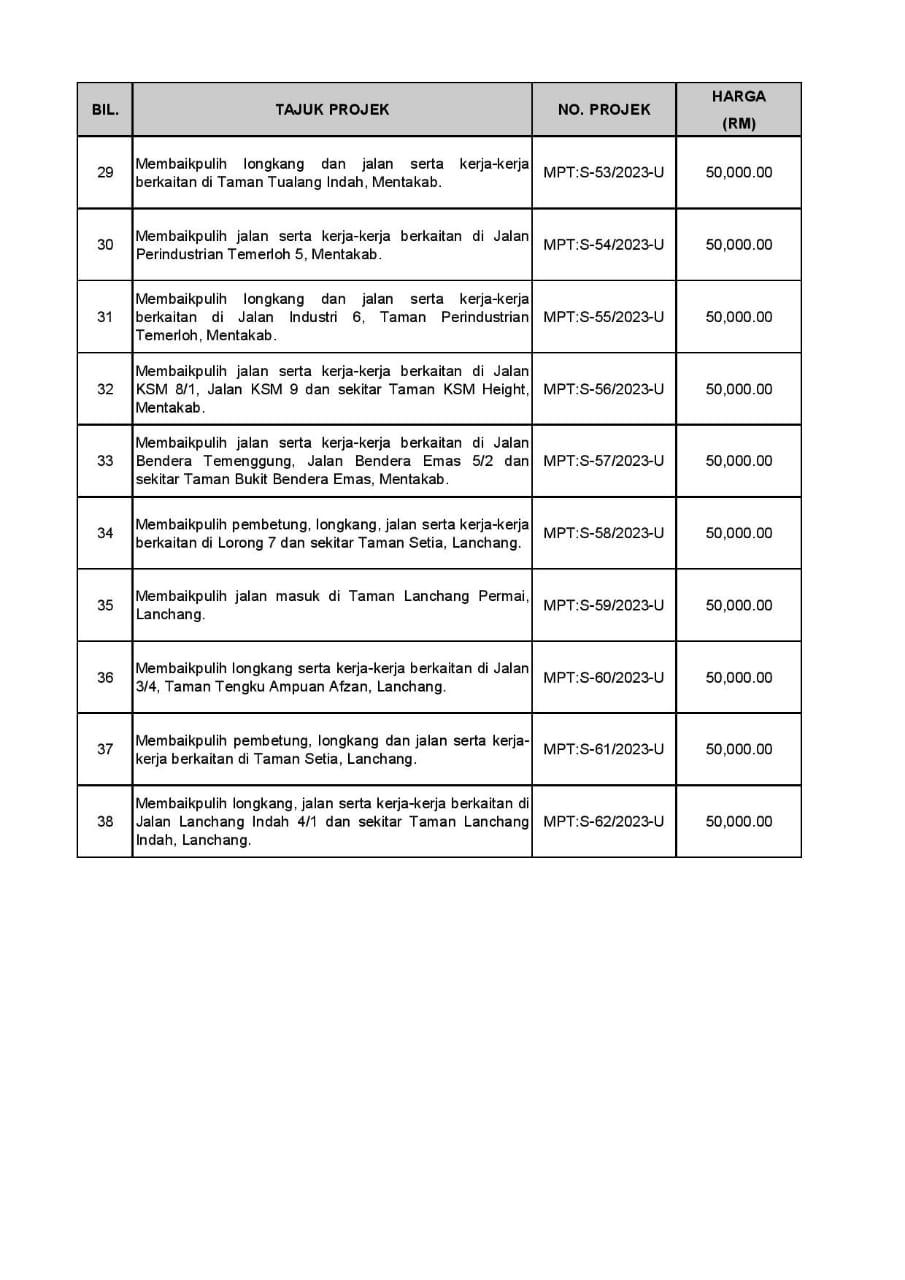 | BIL. | TAJUK PROJEK | NO. PROJEK | HARGA (RM) |
|---|---|---|---|
| 29 | Membaikpulih longkang dan jalan serta kerja-kerja berkaitan di Taman Tualang Indah, Mentakab. | MPT:S-53/2023-U | 50,000.00 |
| 30 | Membaikpulih jalan serta kerja-kerja berkaitan di Jalan Perindustrian Temerloh 5, Mentakab. | MPT:S-54/2023-U | 50,000.00 |
| 31 | Membaikpulih longkang dan jalan serta kerja-kerja berkaitan di Jalan Industri 6, Taman Perindustrian Temerloh, Mentakab. | MPT:S-55/2023-U | 50,000.00 |
| 32 | Membaikpulih jalan serta kerja-kerja berkaitan di Jalan KSM 8/1, Jalan KSM 9 dan sekitar Taman KSM Height, Mentakab. | MPT:S-56/2023-U | 50,000.00 |
| 33 | Membaikpulih jalan serta kerja-kerja berkaitan di Jalan Bendera Temenggung, Jalan Bendera Emas 5/2 dan sekitar Taman Bukit Bendera Emas, Mentakab. | MPT:S-57/2023-U | 50,000.00 |
| 34 | Membaikpulih pembetung, longkang, jalan serta kerja-kerja berkaitan di Lorong 7 dan sekitar Taman Setia, Lanchang. | MPT:S-58/2023-U | 50,000.00 |
| 35 | Membaikpulih jalan masuk di Taman Lanchang Permai, Lanchang. | MPT:S-59/2023-U | 50,000.00 |
| 36 | Membaikpulih longkang serta kerja-kerja berkaitan di Jalan 3/4, Taman Tengku Ampuan Afzan, Lanchang. | MPT:S-60/2023-U | 50,000.00 |
| 37 | Membaikpulih pembetung, longkang dan jalan serta kerja-kerja berkaitan di Taman Setia, Lanchang. | MPT:S-61/2023-U | 50,000.00 |
| 38 | Membaikpulih longkang, jalan serta kerja-kerja berkaitan di Jalan Lanchang Indah 4/1 dan sekitar Taman Lanchang Indah, Lanchang. | MPT:S-62/2023-U | 50,000.00 |